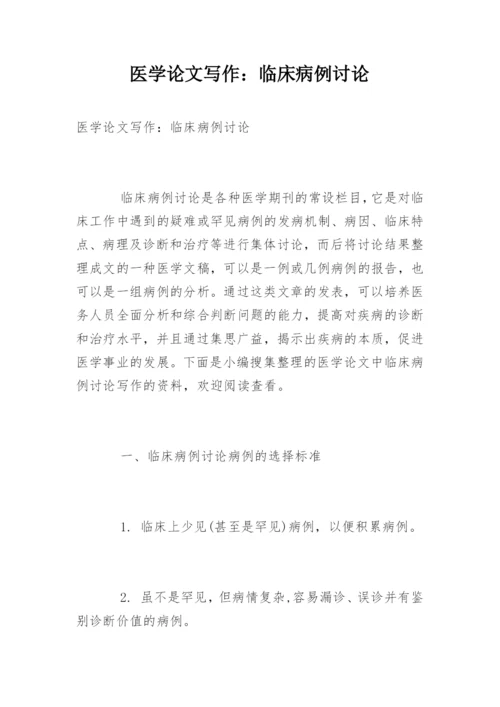 医学论文写作：临床病例讨论

医学论文写作：临床病例讨论

临床病例讨论是各种医学期刊的常设栏目，它是对临床工作中遇到的疑难或罕见病例的发病机制、病因、临床特点、病理及诊断和治疗等进行集体讨论，而后将讨论结果整理成文的一种医学文稿，可以是一例或几例病例的报告，也可以是一组病例的分析。通过这类文章的发表，可以培养医务人员全面分析和综合判断问题的能力，提高对疾病的诊断和治疗水平，并且通过集思广益，揭示出疾病的本质，促进医学事业的发展。下面是小编搜集整理的医学论文中临床病例讨论写作的资料，欢迎阅读查看。

一、临床病例讨论病例的选择标准

1. 临床上少见(甚至是罕见)病例，以便积累病例。

2. 虽不是罕见，但病情复杂，容易漏诊、误诊并有鉴别诊断价值的病例。